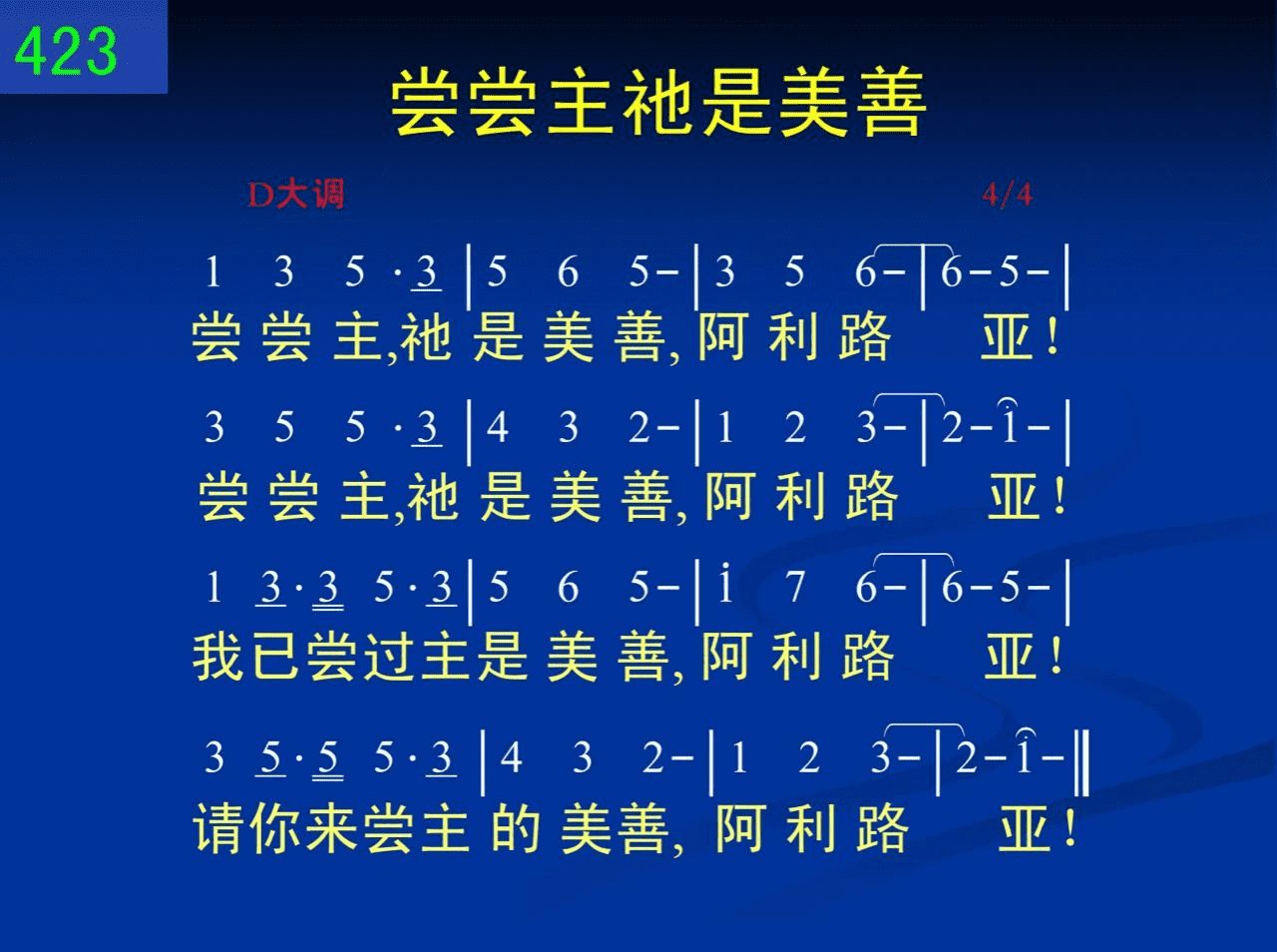 423

尝尝主祂是美善

D大调 4/4

1 3 5 · 3 | 5 6 5 - | 3 5 6 - | 6 - 5 - |
尝尝主,祂是美善,阿利路 亚!

3 5 5 · 3 | 4 3 2 - | 1 2 3 - | 2 - 1 - |
尝尝主,祂是美善,阿利路 亚!

1 3 · 3 5 · 3 | 5 6 5 - | i 7 6 - | 6 - 5 - |
我已尝过主是美善,阿利路 亚!

3 5 · 5 5 · 3 | 4 3 2 - | 1 2 3 - | 2 - 1 - ‖
请你来尝主的美善,阿利路 亚!